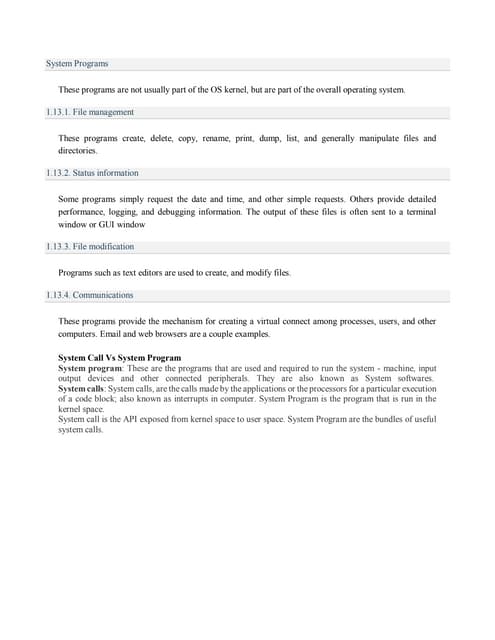 System Programs

These programs are not usually part of the OS kernel, but are part of the overall operating system.

1.13.1. File management

These programs create, delete, copy, rename, print, dump, list, and generally manipulate files and directories.

1.13.2. Status information

Some programs simply request the date and time, and other simple requests. Others provide detailed performance, logging, and debugging information. The output of these files is often sent to a terminal window or GUI window

1.13.3. File modification

Programs such as text editors are used to create, and modify files.

1.13.4. Communications

These programs provide the mechanism for creating a virtual connect among processes, users, and other computers. Email and web browsers are a couple examples.

System Call Vs System Program
System program: These are the programs that are used and required to run the system - machine, input output devices and other connected peripherals. They are also known as System softwares.
System calls: System calls, are the calls made by the applications or the processors for a particular execution of a code block; also known as interrupts in computer. System Program is the program that is run in the kernel space.
System call is the API exposed from kernel space to user space. System Program are the bundles of useful system calls.